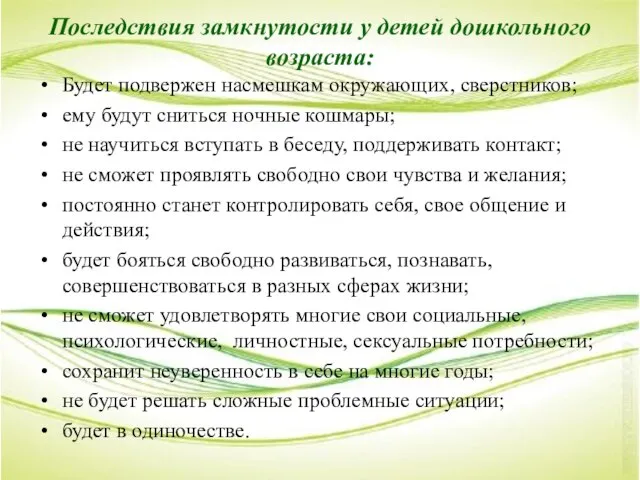 Последствия замкнутости у детей дошкольного возраста:

• Будет подвержен насмешкам окружающих, сверстников;
• ему будут сниться ночные кошмары;
• не научиться вступать в беседу, поддерживать контакт;
• не сможет проявлять свободно свои чувства и желания;
• постоянно станет контролировать себя, свое общение и действия;
• будет бояться свободно развиваться, познавать, совершенствоваться в разных сферах жизни;
• не сможет удовлетворять многие свои социальные, психологические, личностные, сексуальные потребности;
• сохранит неуверенность в себе на многие годы;
• не будет решать сложные проблемные ситуации;
• будет в одиночестве.